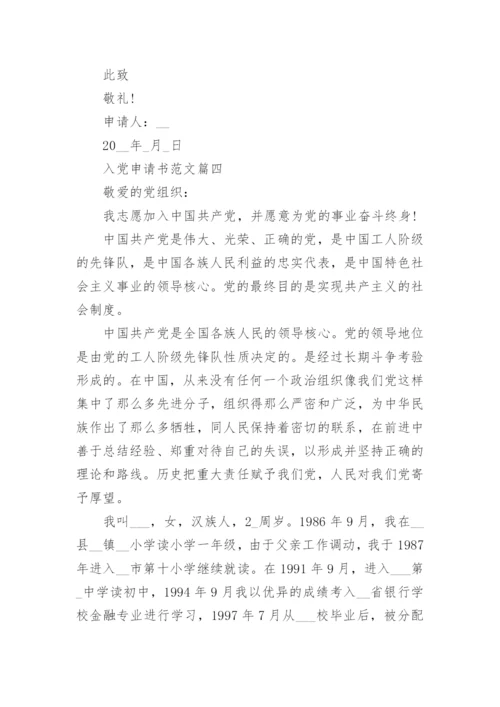 此致

敬礼!

申请人：__

20__年_月_日

入党申请书范文篇四

敬爱的党组织：

我志愿加入中国共产党，并愿意为党的事业奋斗终身!

中国共产党是伟大、光荣、正确的党，是中国工人阶级的先锋队，是中国各族人民利益的忠实代表，是中国特色社会主义事业的领导核心。党的最终目的是实现共产主义的社会制度。

中国共产党是全国各族人民的领导核心。党的领导地位是由党的工人阶级先锋队性质决定的。是经过长期斗争考验形成的。在中国，从来没有任何一个政治组织像我们党这样集中了那么多先进分子，组织得那么严密和广泛，为中华民族作出了那么多牺牲，同人民保持着密切的联系，在前进中善于总结经验、郑重对待自己的失误，以形成并坚持正确的理论和路线。历史把重大责任赋予我们党，人民对我们党寄予厚望。

我叫___，女，汉族人，2_周岁。1986年9月，我在__县__镇__小学读小学一年级，由于父亲工作调动，我于1987年进入__市第十小学继续就读。在1991年9月，进入___第_中学读初中，1994年9月我以优异的成绩考入__省银行学校金融专业进行学习，1997年7月从___校毕业后，被分配